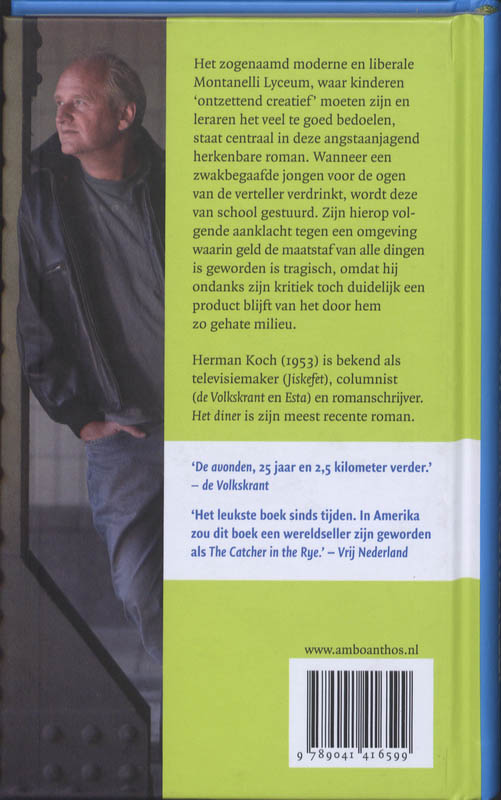 Het zogenaamd moderne en liberale Montanelli Lyceum, waar kinderen 'ontzettend creatief' moeten zijn en leraren het veel te goed bedoelen, staat centraal in deze angstaanjagend herkenbare roman. Wanneer een zwakbegaafde jongen voor de ogen van de verteller verdrinkt, wordt deze van school gestuurd. Zijn hierop volgende aanklacht tegen een omgeving waarin geld de maatstaf van alle dingen is geworden is tragisch, omdat hij ondanks zijn kritiek toch duidelijk een product blijft van het door hem zo gehate milieu.

Herman Koch (1953) is bekend als televisiemaker (Jiskefet), columnist (de Volkskrant en Esta) en romanschrijver. Het diner is zijn meest recente roman.

'De avonden, 25 jaar en 2,5 kilometer verder.' – de Volkskrant

'Het leukste boek sinds tijden. In Amerika zou dit boek een wereldseller zijn geworden als The Catcher in the Rye.' – Vrij Nederland

www.amboanthos.nl

9 789041 416599